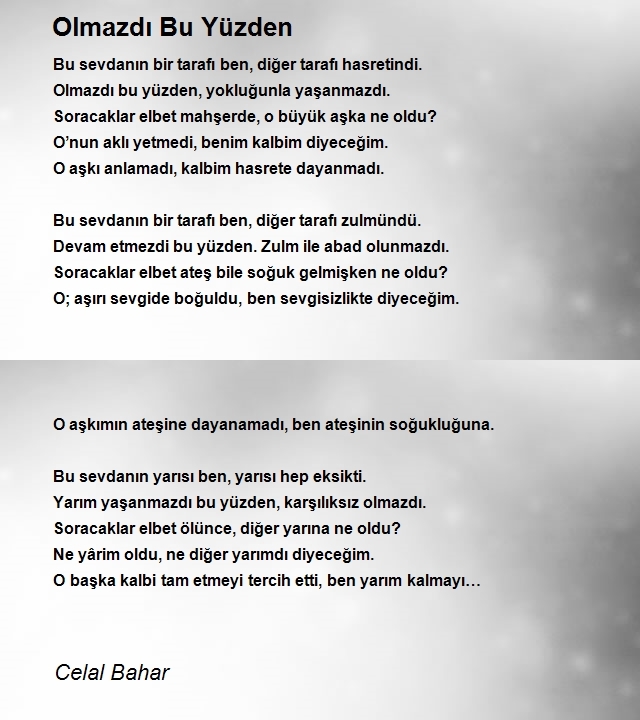 Olmazdı Bu Yüzden

Bu sevdanın bir tarafı ben, diğer tarafı hasretindi.
Olmazdı bu yüzden, yokluğunla yaşanmazdı.
Soracaklar elbet mahşerde, o büyük aşka ne oldu?
O'nun aklı yetmedi, benim kalbim diyeceğim.
O aşkı anlamadı, kalbim hasrete dayanmadı.

Bu sevdanın bir tarafı ben, diğer tarafı zulmündü.
Devam etmezdi bu yüzden. Zulm ile abad olunmazdı.
Soracaklar elbet ateş bile soğuk gelmişken ne oldu?
O; aşırı sevgide boğuldu, ben sevgisizlikte diyeceğim.

O aşkımın ateşine dayanamadı, ben ateşinin soğukluğuna.

Bu sevdanın yarısı ben, yarısı hep eksikti.
Yarım yaşanmazdı bu yüzden, karşılıksız olmazdı.
Soracaklar elbet ölünce, diğer yarına ne oldu?
Ne yârim oldu, ne diğer yarımdı diyeceğim.
O başka kalbi tam etmeyi tercih etti, ben yarım kalmayı…

Celal Bahar